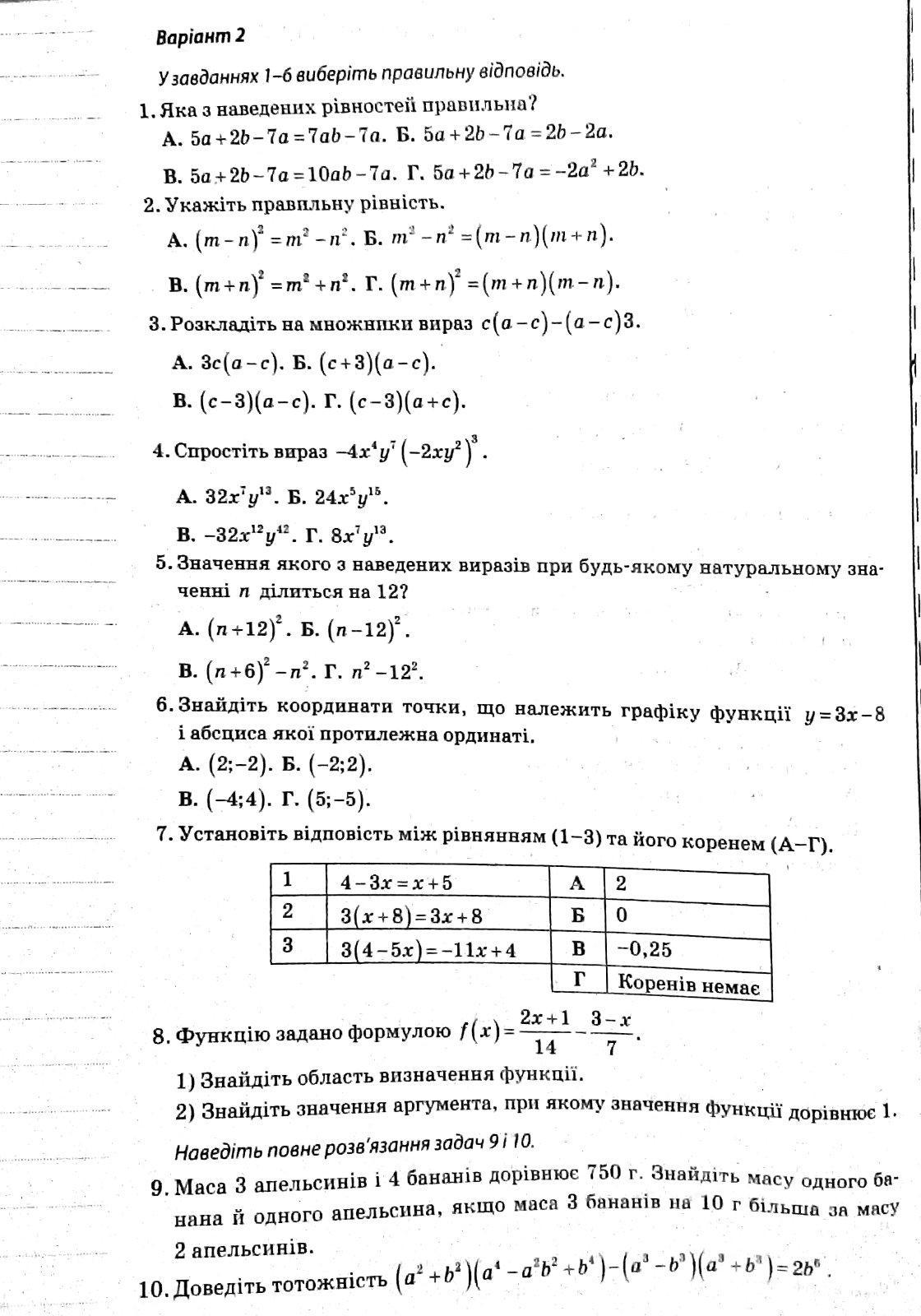 Варіант 2

У завданнях 1–6 виберіть правильну відповідь.

1. Яка з наведених рівностей правильна?
А. $5a+2b-7a=7ab-7a$. Б. $5a+2b-7a=2b-2a$.
В. $5a+2b-7a=10ab-7a$. Г. $5a+2b-7a=-2a^2+2b$.

2. Укажіть правильну рівність.
А. $(m-n)^2=m^2-n^2$. Б. $m^2-n^2=(m-n)(m+n)$.
В. $(m+n)^2=m^2+n^2$. Г. $(m+n)^2=(m+n)(m-n)$.

3. Розкладіть на множники вираз $c(a-c)-(a-c)3$.
А. $3c(a-c)$. Б. $(c+3)(a-c)$.
В. $(c-3)(a-c)$. Г. $(c-3)(a+c)$.

4. Спростіть вираз $-4x^4y^7(-2xy^2)^3$.
А. $32x^7y^{13}$. Б. $24x^5y^{15}$.
В. $-32x^{12}y^{42}$. Г. $8x^7y^{13}$.

5. Значення якого з наведених виразів при будь-якому натуральному значенні $n$ ділиться на 12?
А. $(n+12)^2$. Б. $(n-12)^2$.
В. $(n+6)^2-n^2$. Г. $n^2-12^2$.

6. Знайдіть координати точки, що належить графіку функції $y=3x-8$ і абсциса якої протилежна ординаті.
А. $(2;-2)$. Б. $(-2;2)$.
В. $(-4;4)$. Г. $(5;-5)$.

7. Установіть відповість між рівнянням (1–3) та його коренем (А–Г).

| 1 | $4-3x=x+5$ | А | 2 |
|---|---|---|---|
| 2 | $3(x+8)=3x+8$ | Б | 0 |
| 3 | $3(4-5x)=-11x+4$ | В | −0,25 |
| | | Г | Коренів немає |

8. Функцію задано формулою $f(x)=\frac{2x+1}{14}-\frac{3-x}{7}$.
1) Знайдіть область визначення функції.
2) Знайдіть значення аргумента, при якому значення функції дорівнює 1.

Наведіть повне розв'язання задач 9 і 10.

9. Маса 3 апельсинів і 4 бананів дорівнює 750 г. Знайдіть масу одного банана й одного апельсина, якщо маса 3 бананів на 10 г більша за масу 2 апельсинів.

10. Доведіть тотожність $(a^2+b^2)(a^4-a^2b^2+b^4)-(a^3-b^3)(a^3+b^3)=2b^6$.